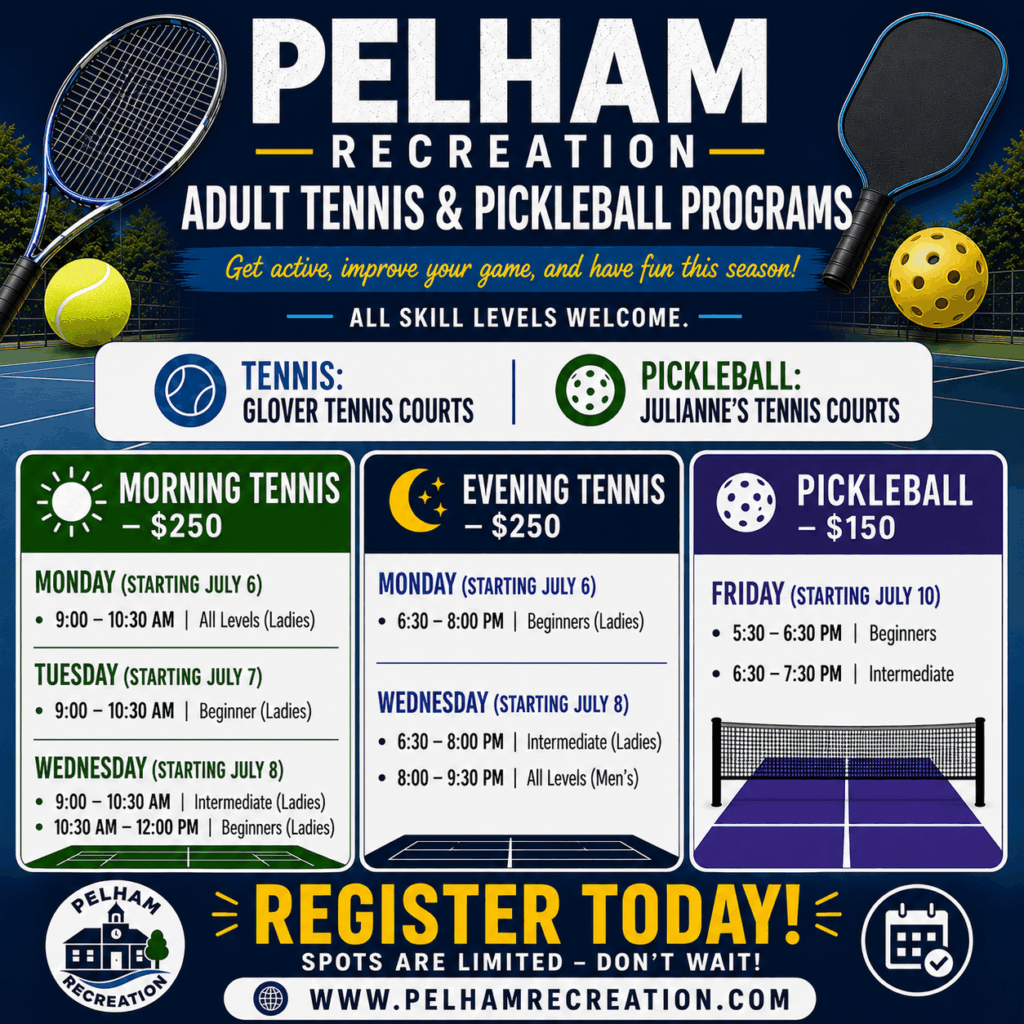 PELHAM
RECREATION
ADULT TENNIS & PICKLEBALL PROGRAMS

Get active, improve your game, and have fun this season!

ALL SKILL LEVELS WELCOME.

TENNIS:
GLOVER TENNIS COURTS

PICKLEBALL:
JULIANNE'S TENNIS COURTS

MORNING TENNIS
– $250

MONDAY (STARTING JULY 6)
• 9:00 – 10:30 AM | All Levels (Ladies)

TUESDAY (STARTING JULY 7)
• 9:00 – 10:30 AM | Beginner (Ladies)

WEDNESDAY (STARTING JULY 8)
• 9:00 – 10:30 AM | Intermediate (Ladies)
• 10:30 AM – 12:00 PM | Beginners (Ladies)

EVENING TENNIS
– $250

MONDAY (STARTING JULY 6)
• 6:30 – 8:00 PM | Beginners (Ladies)

WEDNESDAY (STARTING JULY 8)
• 6:30 – 8:00 PM | Intermediate (Ladies)
• 8:00 – 9:30 PM | All Levels (Men's)

PICKLEBALL
– $150

FRIDAY (STARTING JULY 10)
• 5:30 – 6:30 PM | Beginners
• 6:30 – 7:30 PM | Intermediate

PELHAM
RECREATION

REGISTER TODAY!
SPOTS ARE LIMITED – DON'T WAIT!

WWW.PELHAMRECREATION.COM